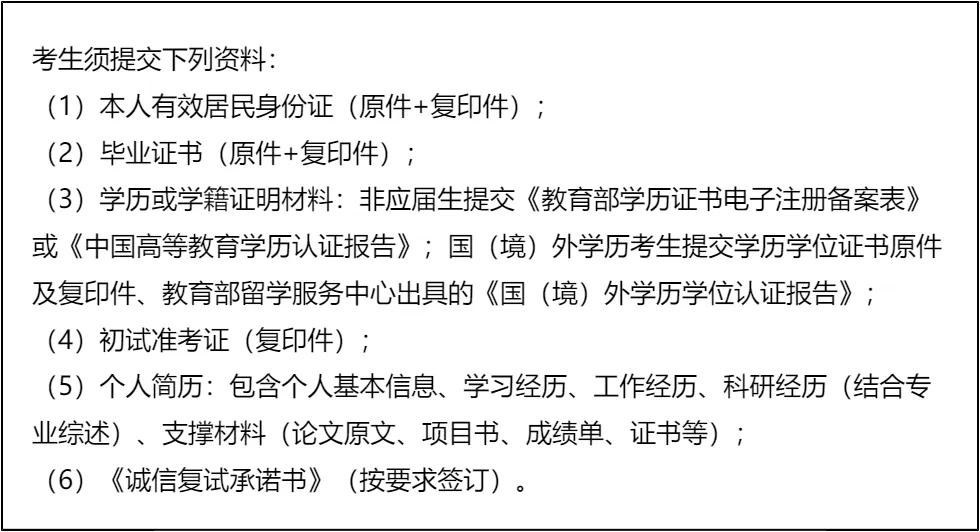 考生须提交下列资料：

（1）本人有效居民身份证（原件+复印件）；

（2）毕业证书（原件+复印件）；

（3）学历或学籍证明材料：非应届生提交《教育部学历证书电子注册备案表》或《中国高等教育学历认证报告》；国（境）外学历考生提交学历学位证书原件及复印件、教育部留学服务中心出具的《国（境）外学历学位认证报告》；

（4）初试准考证（复印件）；

（5）个人简历：包含个人基本信息、学习经历、工作经历、科研经历（结合专业综述）、支撑材料（论文原文、项目书、成绩单、证书等）；

（6）《诚信复试承诺书》（按要求签订）。